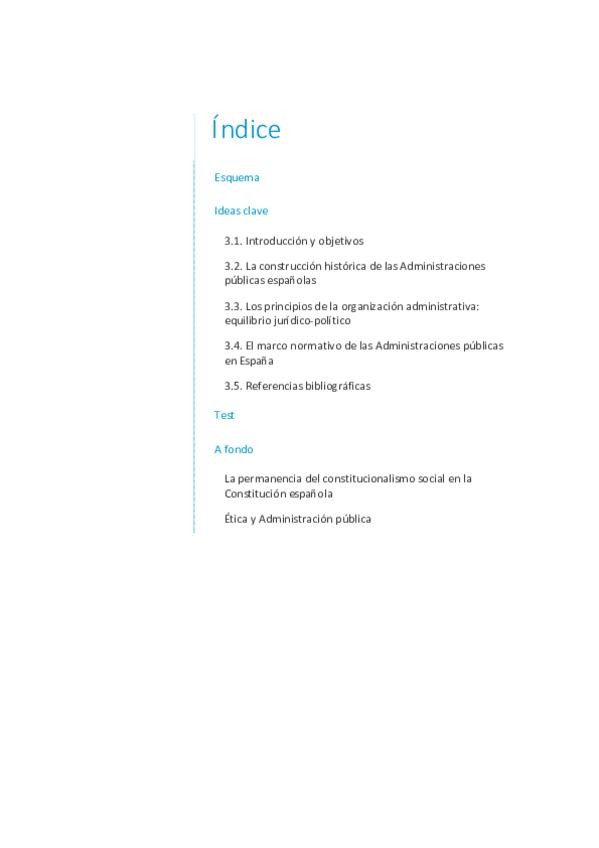 Índice

Esquema

Ideas clave

3.1. Introducción y objetivos

3.2. La construcción histórica de las Administraciones públicas españolas

3.3. Los principios de la organización administrativa: equilibrio jurídico-político

3.4. El marco normativo de las Administraciones públicas en España

3.5. Referencias bibliográficas

Test

A fondo

La permanencia del constitucionalismo social en la Constitución española

Ética y Administración pública